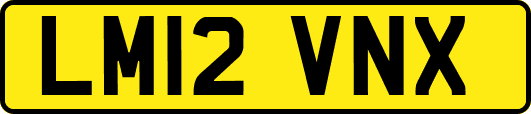 LM12 VNX